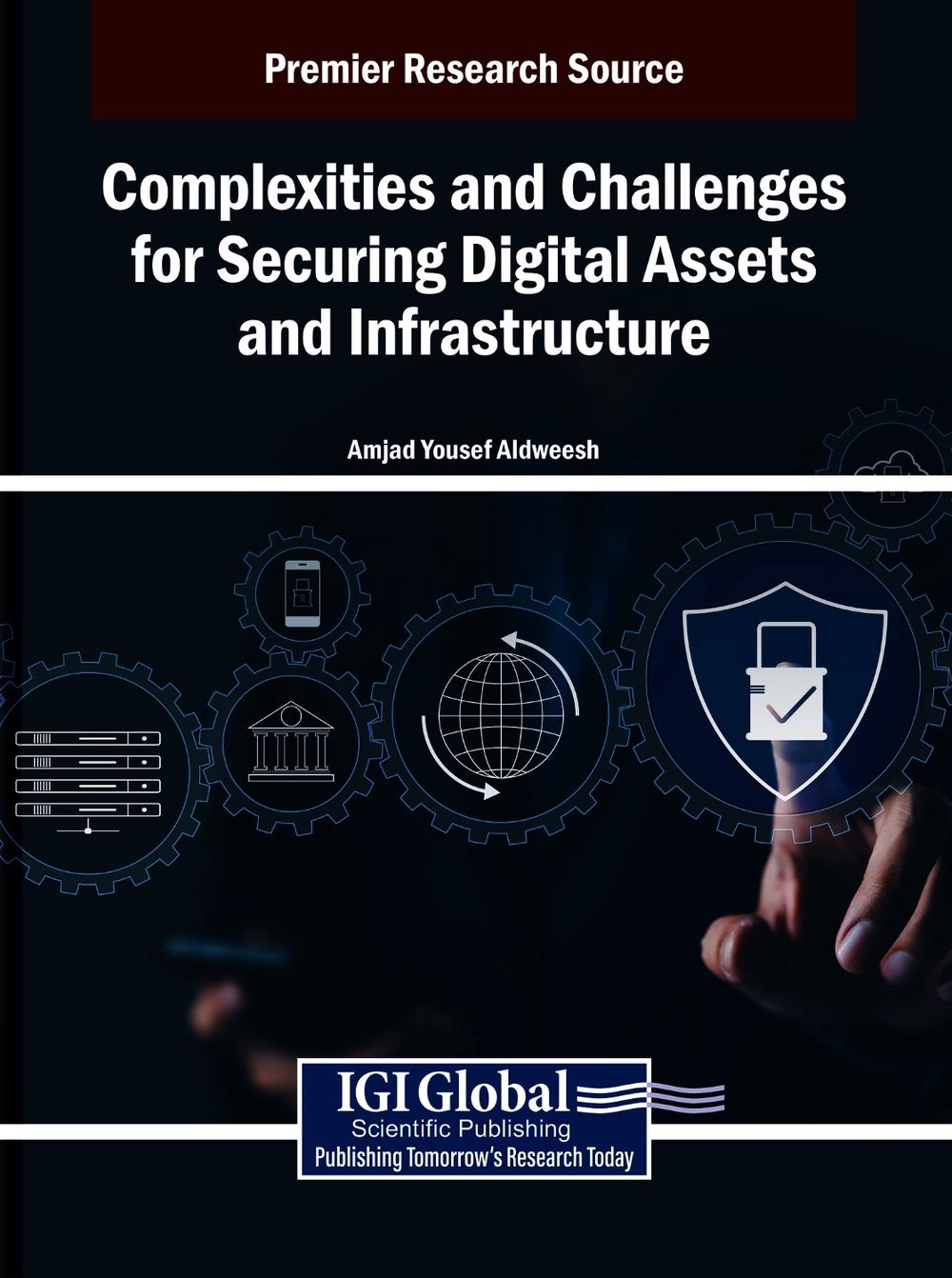 Premier Research Source

Complexities and Challenges for Securing Digital Assets and Infrastructure

Amjad Yousef Aldweesh

IGI Global
Scientific Publishing
Publishing Tomorrow's Research Today